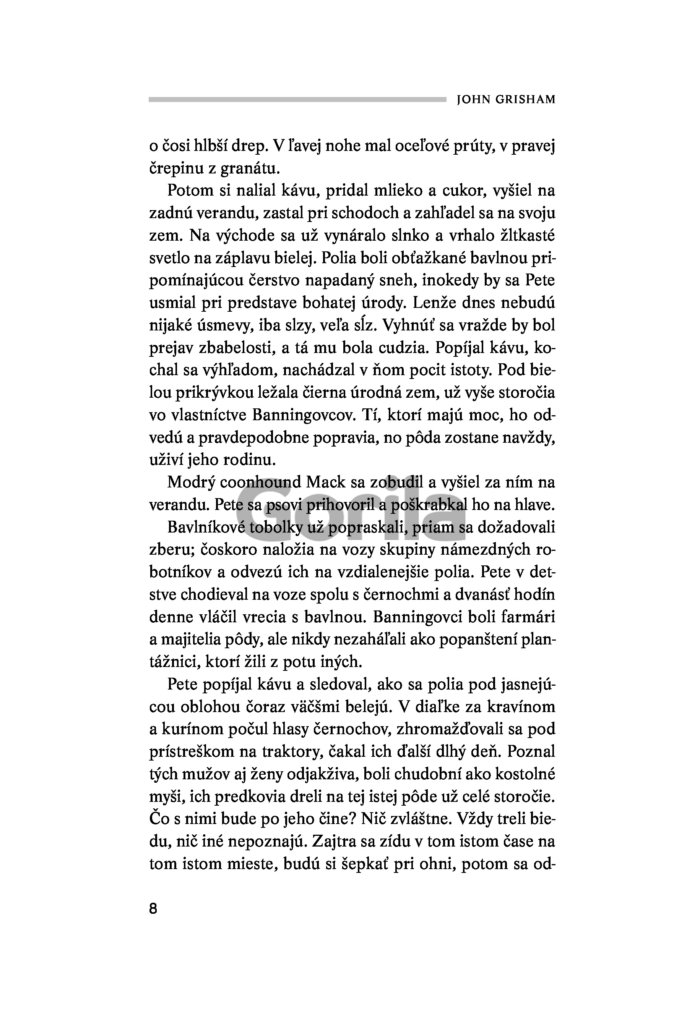 JOHN GRISHAM

o čosi hlbší drep. V ľavej nohe mal oceľové prúty, v pravej črepinu z granátu.

Potom si nalial kávu, pridal mlieko a cukor, vyšiel na zadnú verandu, zastal pri schodoch a zahľadel sa na svoju zem. Na východe sa už vynáralo slnko a vrhalo žltkasté svetlo na záplavu bielej. Polia boli obťažkané bavlnou pripomínajúcou čerstvo napadaný sneh, inokedy by sa Pete usmial pri predstave bohatej úrody. Lenže dnes nebudú nijaké úsmevy, iba slzy, veľa sĺz. Vyhnúť sa vražde by bol prejav zbabelosti, a tá mu bola cudzia. Popíjal kávu, kochal sa výhľadom, nachádzal v ňom pocit istoty. Pod bielou prikrývkou ležala čierna úrodná zem, už vyše storočia vo vlastníctve Banningovcov. Tí, ktorí majú moc, ho odvedú a pravdepodobne popravia, no pôda zostane navždy, uživí jeho rodinu.

Modrý coonhound Mack sa zobudil a vyšiel za ním na verandu. Pete sa psovi prihovoril a poškrabkal ho na hlave.

Gorila

Bavlníkové tobolky už popraskali, priam sa dožadovali zberu; čoskoro naložia na vozy skupiny námezdných robotníkov a odvezú ich na vzdialenejšie polia. Pete v detstve chodieval na voze spolu s černochmi a dvanásť hodín denne vláčil vrecia s bavlnou. Banningovci boli farmári a majitelia pôdy, ale nikdy nezaháľali ako popanštení plantážnici, ktorí žili z potu iných.

Pete popíjal kávu a sledoval, ako sa polia pod jasnejúcou oblohou čoraz väčšmi belejú. V diaľke za kravínom a kurínom počul hlasy černochov, zhromažďovali sa pod prístreškom na traktory, čakal ich ďalší dlhý deň. Poznal tých mužov aj ženy odjakživa, boli chudobní ako kostolné myši, ich predkovia dreli na tej istej pôde už celé storočie. Čo s nimi bude po jeho čine? Nič zvláštne. Vždy treli biedu, nič iné nepoznajú. Zajtra sa zídu v tom istom čase na tom istom mieste, budú si šepkať pri ohni, potom sa od-

8